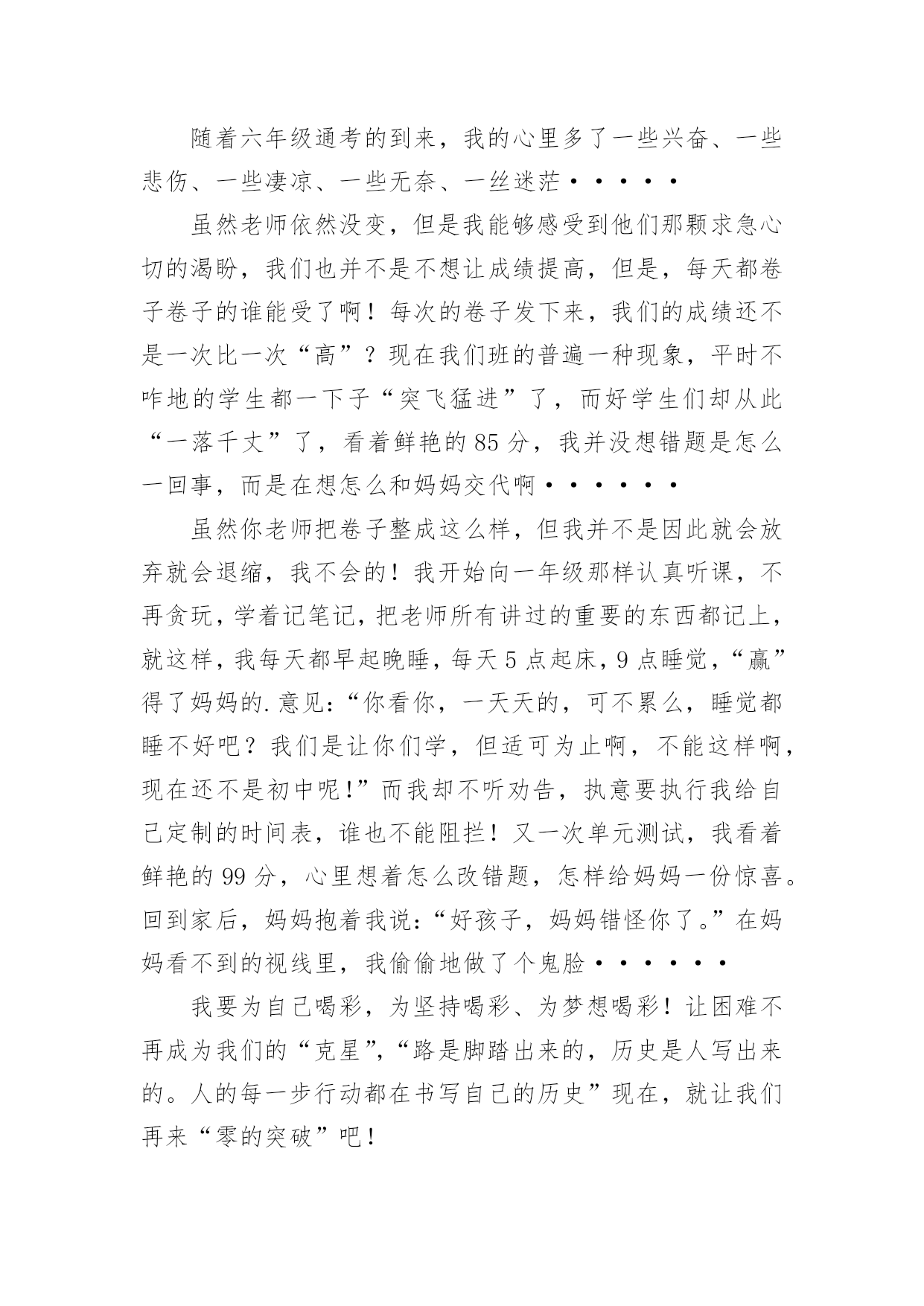 随着六年级通考的到来，我的心里多了一些兴奋、一些悲伤、一些凄凉、一些无奈、一丝迷茫·····

虽然老师依然没变，但是我能够感受到他们那颗求急心切的渴盼，我们也并不是不想让成绩提高，但是，每天都卷子卷子的谁能受了啊！每次的卷子发下来，我们的成绩还不是一次比一次“高”？现在我们班的普遍一种现象，平时不咋地的学生都一下子“突飞猛进”了，而好学生们却从此“一落千丈”了，看着鲜艳的85分，我并没想错题是怎么一回事，而是在想怎么和妈妈交代啊······

虽然你老师把卷子整成这么样，但我并不是因此就会放弃就会退缩，我不会的！我开始向一年级那样认真听课，不再贪玩，学着记笔记，把老师所有讲过的重要的东西都记上，就这样，我每天都早起晚睡，每天5点起床，9点睡觉，“赢”得了妈妈的.意见：“你看你，一天天的，可不累么，睡觉都睡不好吧？我们是让你们学，但适可为止啊，不能这样啊，现在还不是初中呢！”而我却不听劝告，执意要执行我给自己定制的时间表，谁也不能阻拦！又一次单元测试，我看着鲜艳的99分，心里想着怎么改错题，怎样给妈妈一份惊喜。回到家后，妈妈抱着我说：“好孩子，妈妈错怪你了。”在妈妈看不到的视线里，我偷偷地做了个鬼脸······

我要为自己喝彩，为坚持喝彩、为梦想喝彩！让困难不再成为我们的“克星”，“路是脚踏出来的，历史是人写出来的。人的每一步行动都在书写自己的历史”现在，就让我们再来“零的突破”吧！